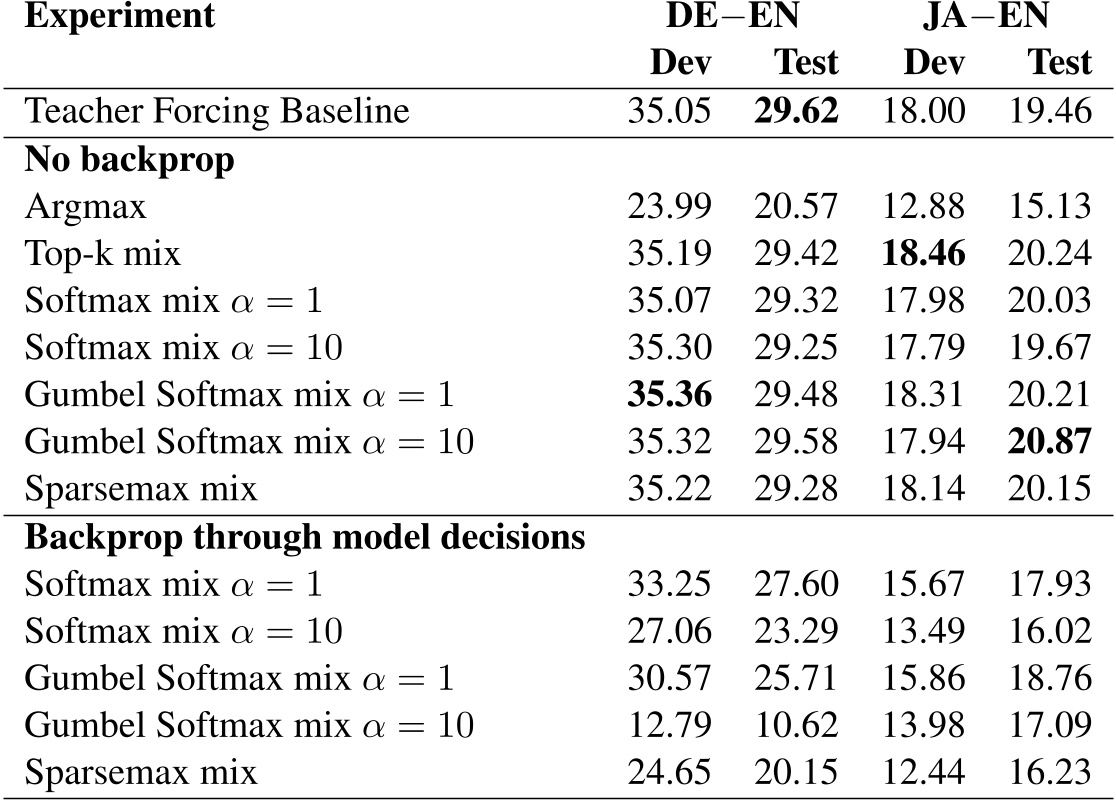 | Experiment | DE−EN Dev | DE−EN Test | JA−EN Dev | JA−EN Test |
|---|---|---|---|---|
| Teacher Forcing Baseline | 35.05 | **29.62** | 18.00 | 19.46 |
| **No backprop** | | | | |
| Argmax | 23.99 | 20.57 | 12.88 | 15.13 |
| Top-k mix | 35.19 | 29.42 | **18.46** | 20.24 |
| Softmax mix $\alpha = 1$ | 35.07 | 29.32 | 17.98 | 20.03 |
| Softmax mix $\alpha = 10$ | 35.30 | 29.25 | 17.79 | 19.67 |
| Gumbel Softmax mix $\alpha = 1$ | **35.36** | 29.48 | 18.31 | 20.21 |
| Gumbel Softmax mix $\alpha = 10$ | 35.32 | 29.58 | 17.94 | **20.87** |
| Sparsemax mix | 35.22 | 29.28 | 18.14 | 20.15 |
| **Backprop through model decisions** | | | | |
| Softmax mix $\alpha = 1$ | 33.25 | 27.60 | 15.67 | 17.93 |
| Softmax mix $\alpha = 10$ | 27.06 | 23.29 | 13.49 | 16.02 |
| Gumbel Softmax mix $\alpha = 1$ | 30.57 | 25.71 | 15.86 | 18.76 |
| Gumbel Softmax mix $\alpha = 10$ | 12.79 | 10.62 | 13.98 | 17.09 |
| Sparsemax mix | 24.65 | 20.15 | 12.44 | 16.23 |